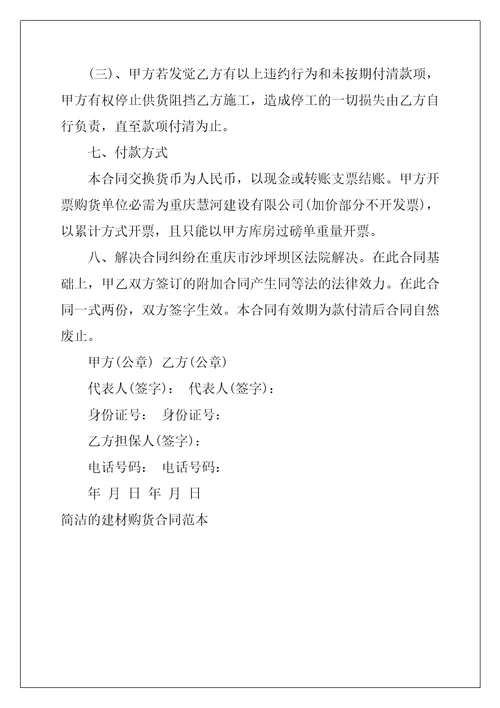 (三)、甲方若发觉乙方有以上违约行为和未按期付清款项，甲方有权停止供货阻挡乙方施工，造成停工的一切损失由乙方自行负责，直至款项付清为止。

七、付款方式

本合同交换货币为人民币，以现金或转账支票结账。甲方开票购货单位必需为重庆慧河建设有限公司(加价部分不开发票)，以累计方式开票，且只能以甲方库房过磅单重量开票。

八、解决合同纠纷在重庆市沙坪坝区法院解决。在此合同基础上，甲乙双方签订的附加合同产生同等法的法律效力。在此合同一式两份，双方签字生效。本合同有效期为款付清后合同自然废止。

甲方(公章) 乙方(公章)

代表人(签字)： 代表人(签字)：

身份证号： 身份证号：

乙方担保人(签字)：

电话号码： 电话号码：

年 月 日 年 月 日

简洁的建材购货合同范本